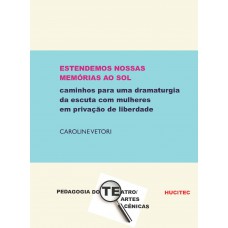 ESTENDEMOS NOSSAS MEMÓRIAS AO SOL

caminhos para uma dramaturgia da escuta com mulheres em privação de liberdade

CAROLINE VETORI

PEDAGOGIA DO TEATRO/ ARTES CÊNICAS

HUCITEC